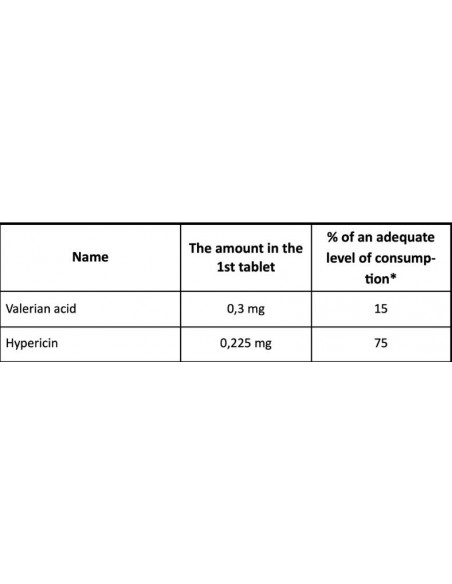 | Name | The amount in the 1st tablet | % of an adequate level of consumption* |
|---|---|---|
| Valerian acid | 0,3 mg | 15 |
| Hypericin | 0,225 mg | 75 |